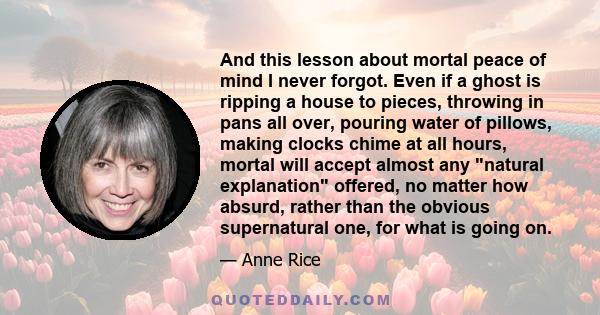 And this lesson about mortal peace of mind I never forgot. Even if a ghost is ripping a house to pieces, throwing in pans all over, pouring water of pillows, making clocks chime at all hours, mortal will accept almost any "natural explanation" offered, no matter how absurd, rather than the obvious supernatural one, for what is going on.

— Anne Rice

QUOTEDDAILY.COM